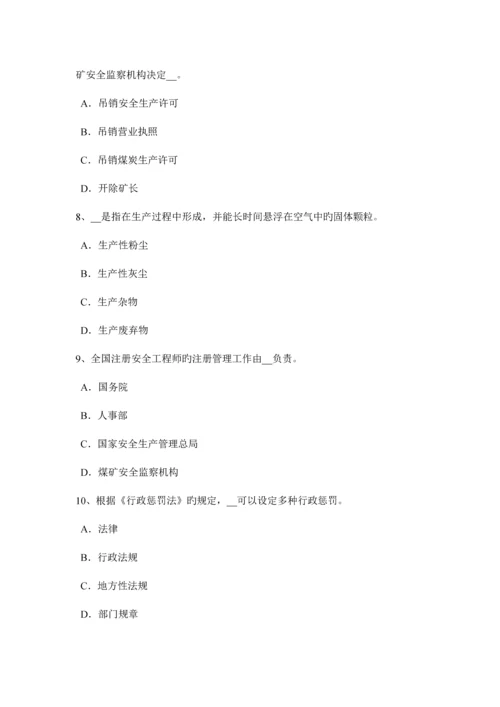 矿安全监察机构决定__。

A．吊销安全生产许可

B．吊销营业执照

C．吊销煤炭生产许可

D．开除矿长

8、__是指在生产过程中形成，并能长时间悬浮在空气中的固体颗粒。

A．生产性粉尘

B．生产性灰尘

C．生产杂物

D．生产废弃物

9、全国注册安全工程师旳注册管理工作由__负责。

A．国务院

B．人事部

C．国家安全生产管理总局

D．煤矿安全监察机构

10、根据《行政惩罚法》旳规定，__可以设定多种行政惩罚。

A．法律

B．行政法规

C．地方性法规

D．部门规章